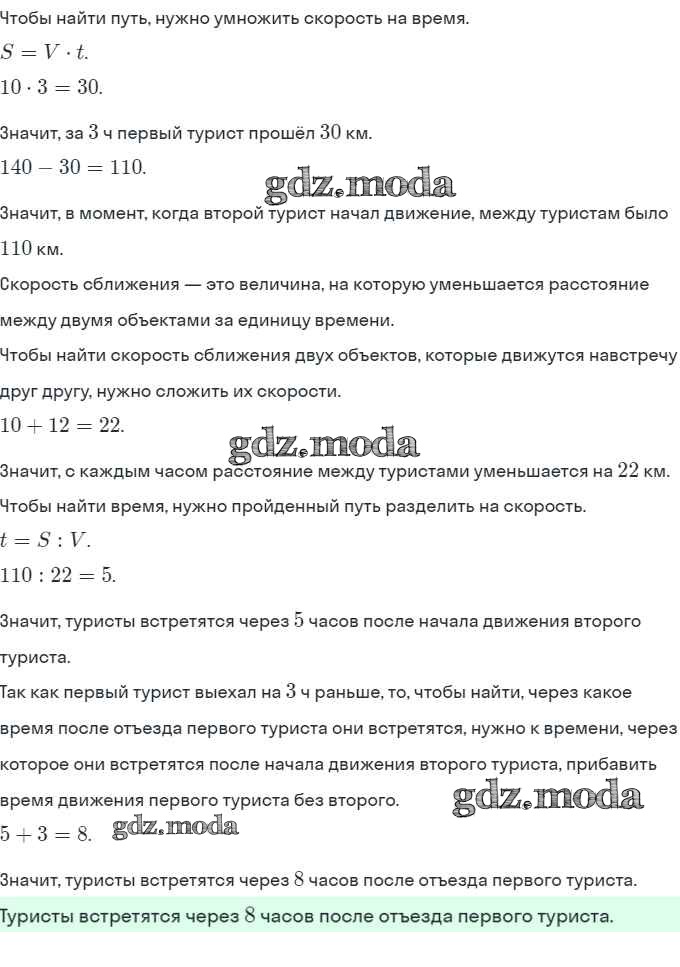 Чтобы найти путь, нужно умножить скорость на время.

$S = V \cdot t.$

$10 \cdot 3 = 30.$

Значит, за $3$ ч первый турист прошёл $30$ км.

$140 - 30 = 110.$

gdz.moda

Значит, в момент, когда второй турист начал движение, между туристам было $110$ км.

Скорость сближения — это величина, на которую уменьшается расстояние между двумя объектами за единицу времени.

Чтобы найти скорость сближения двух объектов, которые движутся навстречу друг другу, нужно сложить их скорости.

$10 + 12 = 22.$

gdz.moda

Значит, с каждым часом расстояние между туристами уменьшается на $22$ км.

Чтобы найти время, нужно пройденный путь разделить на скорость.

$t = S : V.$

$110 : 22 = 5.$

Значит, туристы встретятся через $5$ часов после начала движения второго туриста.

Так как первый турист выехал на $3$ ч раньше, то, чтобы найти, через какое время после отъезда первого туриста они встретятся, нужно к времени, через которое они встретятся после начала движения второго туриста, прибавить время движения первого туриста без второго.

gdz.moda

$5 + 3 = 8.$

gdz.moda

Значит, туристы встретятся через $8$ часов после отъезда первого туриста.

Туристы встретятся через $8$ часов после отъезда первого туриста.